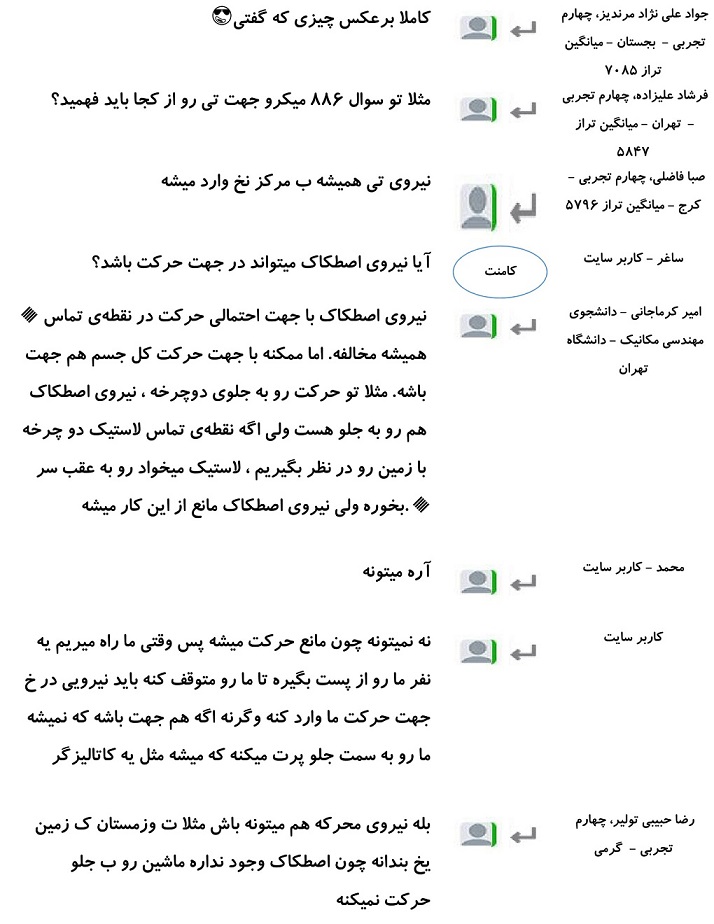 جواد علی نژاد مرندیز، چهارم تجربی - بجستان - میانگین تراز ۷۰۸۵
کاملا برعکس چیزی که گفتی😎

فرشاد علیزاده، چهارم تجربی - تهران - میانگین تراز ۵۸۴۷
مثلا تو سوال ۸۸۶ میکرو جهت تی رو از کجا باید فهمید؟

صبا فاضلی، چهارم تجربی - کرج - میانگین تراز ۵۷۹۶
نیروی تی همیشه ب مرکز نخ وارد میشه

ساغر - کاربر سایت
کامنت
آیا نیروی اصطکاک میتواند در جهت حرکت باشد؟

امیر کرماجانی - دانشجوی مهندسی مکانیک - دانشگاه تهران
نیروی اصطکاک با جهت احتمالی حرکت در نقطه‌ی تماس همیشه مخالفه. اما ممکنه با جهت حرکت کل جسم هم جهت باشه. مثلا تو حرکت رو به جلوی دوچرخه ، نیروی اصطکاک هم رو به جلو هست ولی اگه نقطه‌ی تماس لاستیک دو چرخه با زمین رو در نظر بگیریم ، لاستیک میخواد رو به عقب سر بخوره ولی نیروی اصطکاک مانع از این کار میشه.

محمد - کاربر سایت
آره میتونه

کاربر سایت
نه نمیتونه چون مانع حرکت میشه پس وقتی ما راه میریم یه نفر ما رو از پست بگیره تا ما رو متوقف کنه باید نیرویی در خ جهت حرکت ما وارد کنه وگرنه اگه هم جهت باشه که نمیشه ما رو به سمت جلو پرت میکنه که میشه مثل یه کاتالیزگر

رضا حبیبی تولیر، چهارم تجربی - گرمی
بله نیروی محرکه هم میتونه باش مثلا ت وزمستان ک زمین یخ بندانه چون اصطکاک وجود نداره ماشین رو ب جلو حرکت نمیکنه